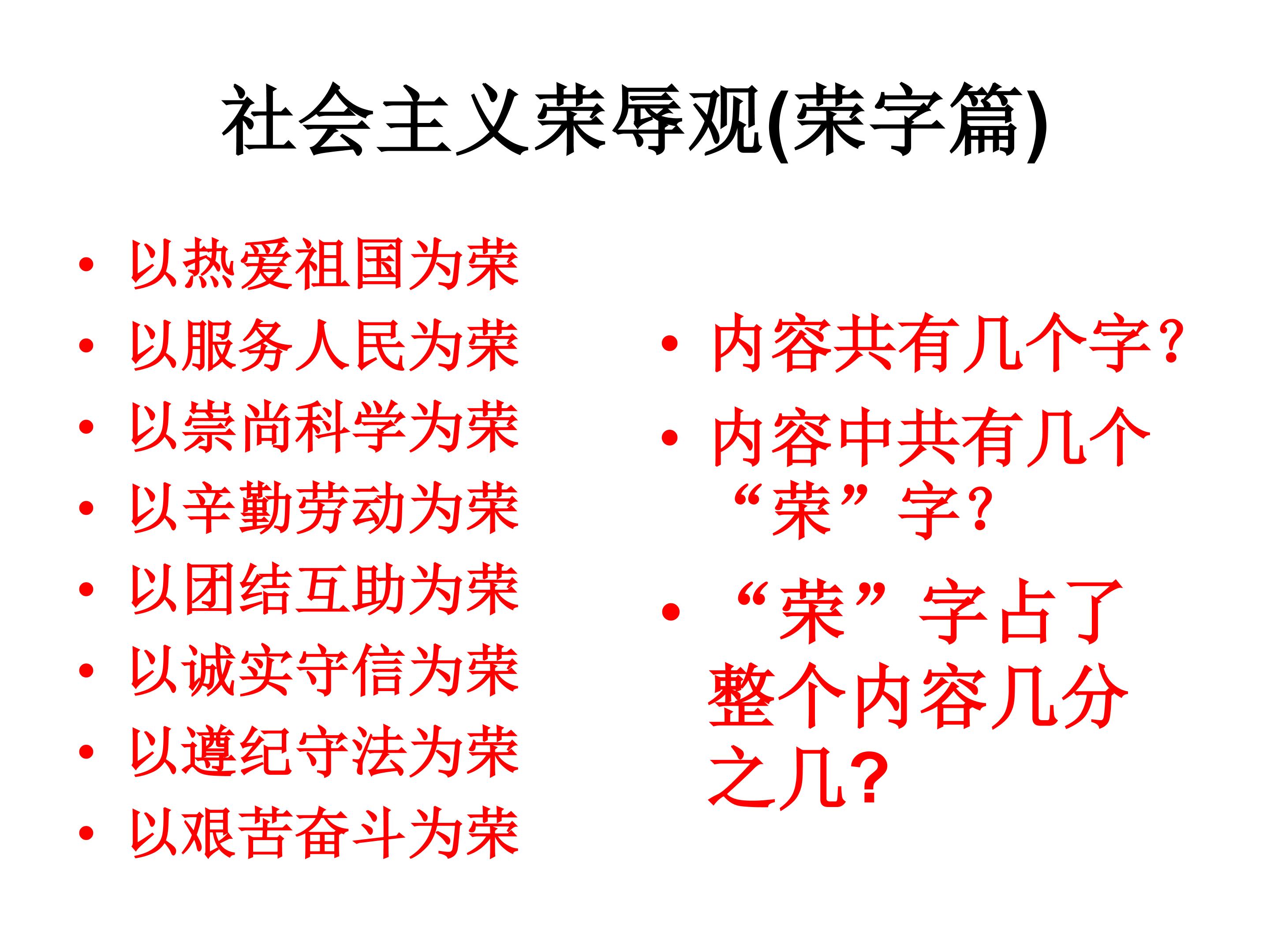 社会主义荣辱观(荣字篇)

• 以热爱祖国为荣
• 以服务人民为荣
• 以崇尚科学为荣
• 以辛勤劳动为荣
• 以团结互助为荣
• 以诚实守信为荣
• 以遵纪守法为荣
• 以艰苦奋斗为荣

• 内容共有几个字?
• 内容中共有几个“荣”字?
• “荣”字占了整个内容几分之几?